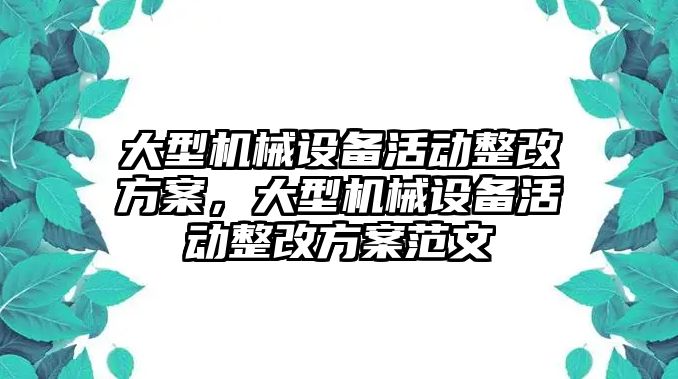 大型机械设备活动整改方案，大型机械设备活动整改方案范文